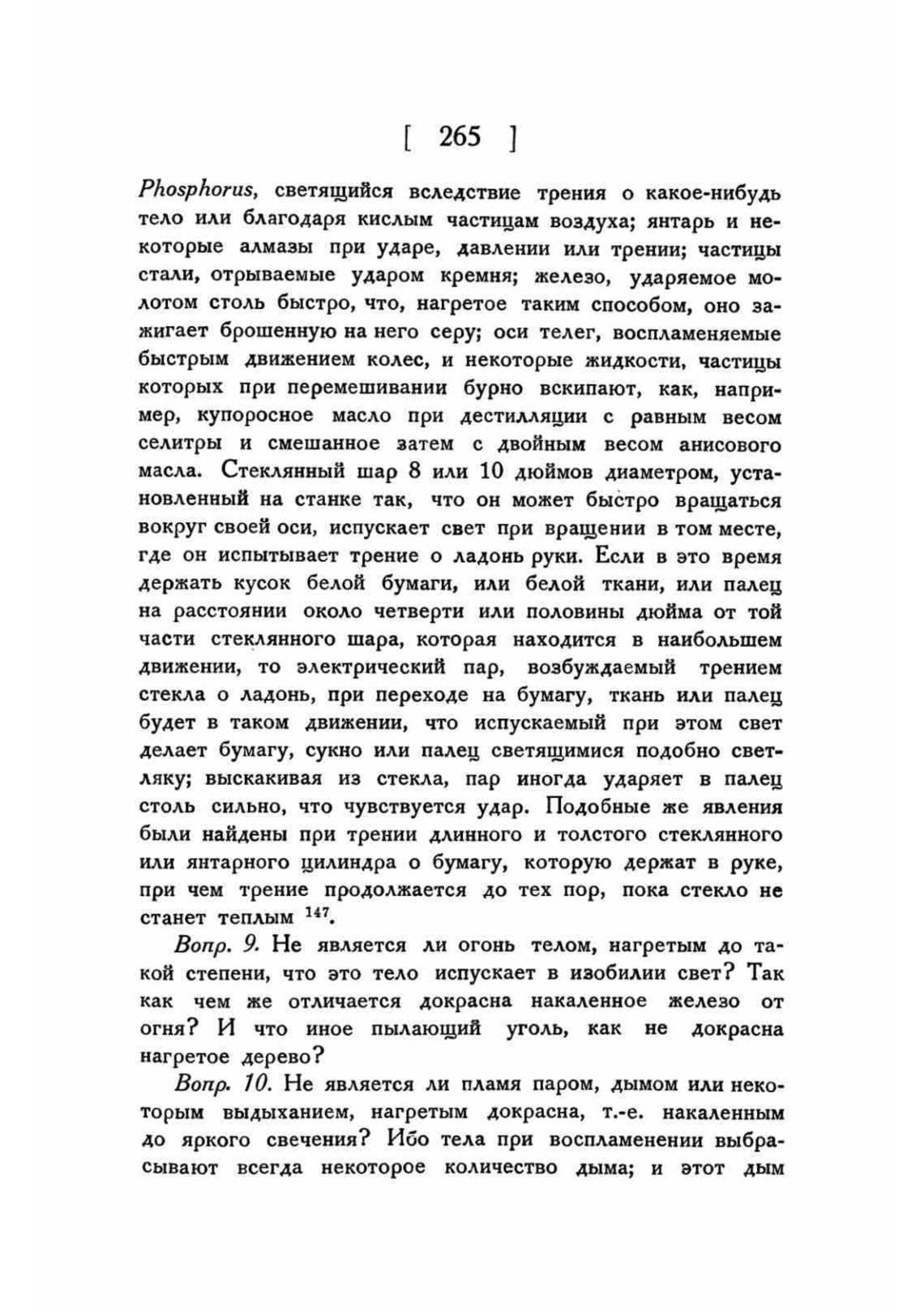 [ 265 ]

Phosphorus, светящийся вследствие трения о какое-нибудь тело или благодаря кислым частицам воздуха; янтарь и некоторые алмазы при ударе, давлении или трении; частицы стали, отрываемые ударом кремня; железо, ударяемое молотом столь быстро, что, нагретое таким способом, оно зажигает брошенную на него серу; оси телег, воспламеняемые быстрым движением колес, и некоторые жидкости, частицы которых при перемешивании бурно вскипают, как, например, купоросное масло при дестилляции с равным весом селитры и смешанное затем с двойным весом анисового масла. Стеклянный шар 8 или 10 дюймов диаметром, установленный на станке так, что он может быстро вращаться вокруг своей оси, испускает свет при вращении в том месте, где он испытывает трение о ладонь руки. Если в это время держать кусок белой бумаги, или белой ткани, или палец на расстоянии около четверти или половины дюйма от той части стеклянного шара, которая находится в наибольшем движении, то электрический пар, возбуждаемый трением стекла о ладонь, при переходе на бумагу, ткань или палец будет в таком движении, что испускаемый при этом свет делает бумагу, сукно или палец светящимися подобно светляку; выскакивая из стекла, пар иногда ударяет в палец столь сильно, что чувствуется удар. Подобные же явления были найдены при трении длинного и толстого стеклянного или янтарного цилиндра о бумагу, которую держат в руке, при чем трение продолжается до тех пор, пока стекло не станет теплым $^{147}$.

Вопр. 9. Не является ли огонь телом, нагретым до такой степени, что это тело испускает в изобилии свет? Так как чем же отличается докрасна накаленное железо от огня? И что иное пылающий уголь, как не докрасна нагретое дерево?

Вопр. 10. Не является ли пламя паром, дымом или некоторым выдыханием, нагретым докрасна, т.-е. накаленным до яркого свечения? Ибо тела при воспламенении выбрасывают всегда некоторое количество дыма; и этот дым